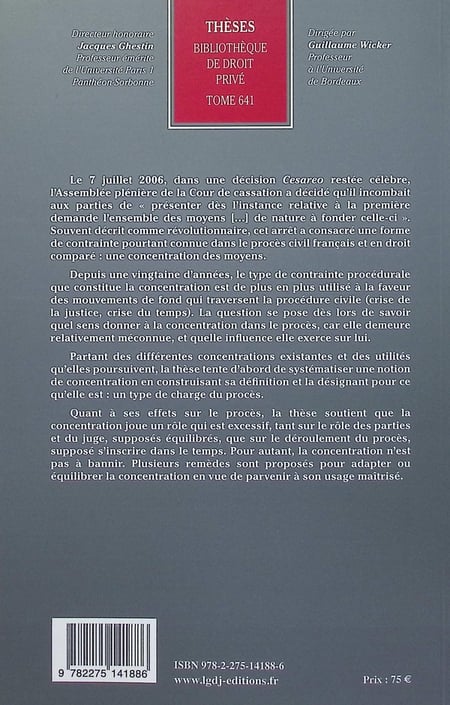 Directeur honoraire
Jacques Ghestin
Professeur émérite
de l'Université Paris 1
Panthéon-Sorbonne

THÈSES
BIBLIOTHÈQUE
DE DROIT
PRIVÉ
TOME 641

Dirigée par
Guillaume Wicker
Professeur
à l'Université
de Bordeaux

Le 7 juillet 2006, dans une décision Cesareo restée célèbre, l'Assemblée plénière de la Cour de cassation a décidé qu'il incombait aux parties de « présenter dès l'instance relative à la première demande l'ensemble des moyens [...] de nature à fonder celle-ci ». Souvent décrit comme révolutionnaire, cet arrêt a consacré une forme de contrainte pourtant connue dans le procès civil français et en droit comparé : une concentration des moyens.

Depuis une vingtaine d'années, le type de contrainte procédurale que constitue la concentration est de plus en plus utilisé à la faveur des mouvements de fond qui traversent la procédure civile (crise de la justice, crise du temps). La question se pose dès lors de savoir quel sens donner à la concentration dans le procès, car elle demeure relativement méconnue, et quelle influence elle exerce sur lui.

Partant des différentes concentrations existantes et des utilités qu'elles poursuivent, la thèse tente d'abord de systématiser une notion de concentration en construisant sa définition et la désignant pour ce qu'elle est : un type de charge du procès.

Quant à ses effets sur le procès, la thèse soutient que la concentration joue un rôle qui est excessif, tant sur le rôle des parties et du juge, supposés équilibrés, que sur le déroulement du procès, supposé s'inscrire dans le temps. Pour autant, la concentration n'est pas à bannir. Plusieurs remèdes sont proposés pour adapter ou équilibrer la concentration en vue de parvenir à son usage maîtrisé.

9 782275 141886

ISBN 978-2-275-14188-6
www.lgdj-editions.fr

Prix : 75 €